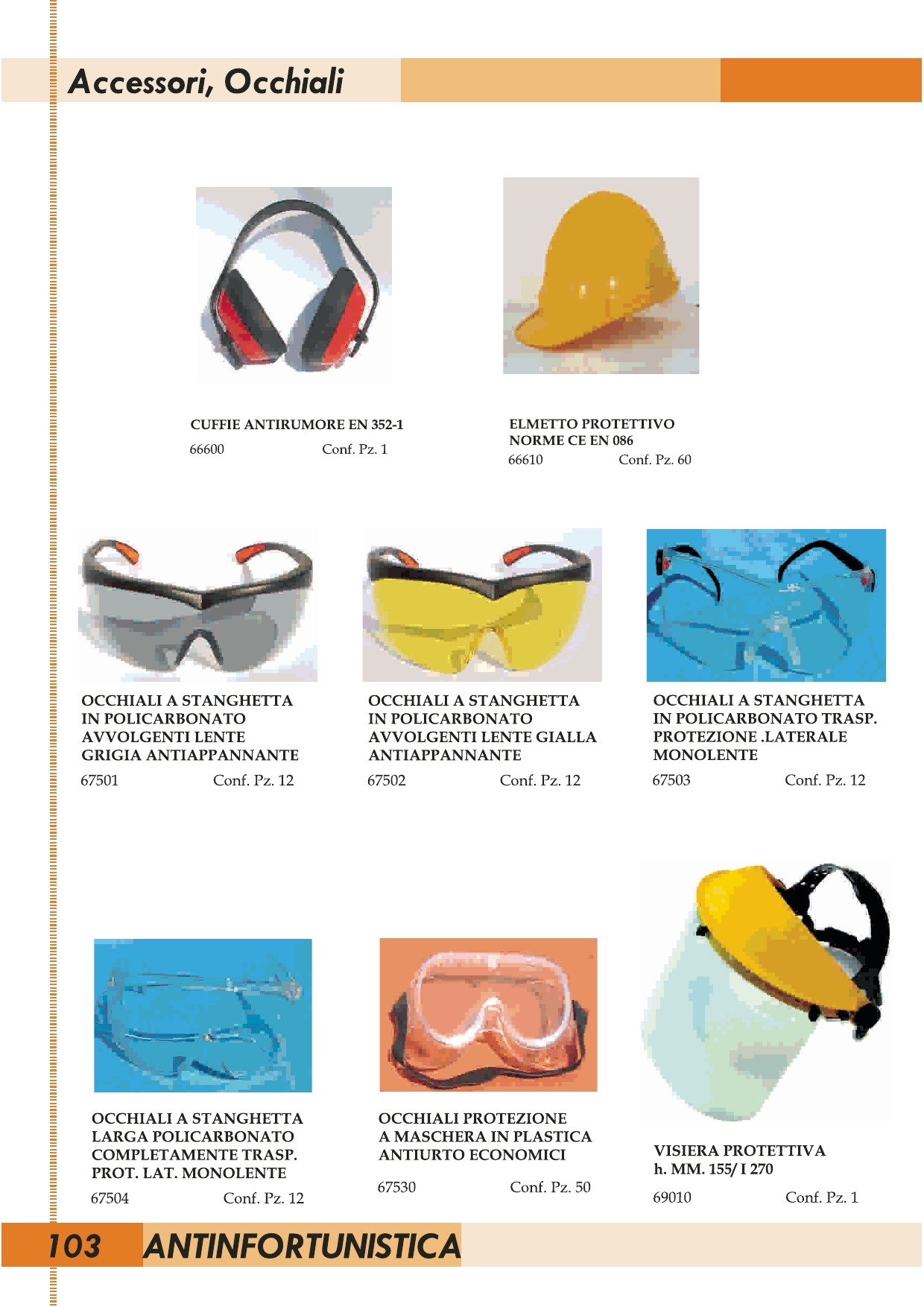 Accessori, Occhiali

CUFFIE ANTIRUMORE EN 352-1
66600 Conf. Pz. 1

ELMETTO PROTETTIVO
NORME CE EN 086
66610 Conf. Pz. 60

OCCHIALI A STANGHETTA IN POLICARBONATO AVVOLGENTI LENTE GRIGIA ANTIAPPANNANTE
67501 Conf. Pz. 12

OCCHIALI A STANGHETTA IN POLICARBONATO AVVOLGENTI LENTE GIALLA ANTIAPPANNANTE
67502 Conf. Pz. 12

OCCHIALI A STANGHETTA IN POLICARBONATO TRASP. PROTEZIONE .LATERALE MONOLENTE
67503 Conf. Pz. 12

OCCHIALI A STANGHETTA LARGA POLICARBONATO COMPLETAMENTE TRASP. PROT. LAT. MONOLENTE
67504 Conf. Pz. 12

OCCHIALI PROTEZIONE A MASCHERA IN PLASTICA ANTIURTO ECONOMICI
67530 Conf. Pz. 50

VISIERA PROTETTIVA
h. MM. 155/ I 270
69010 Conf. Pz. 1

103 ANTINFORTUNISTICA